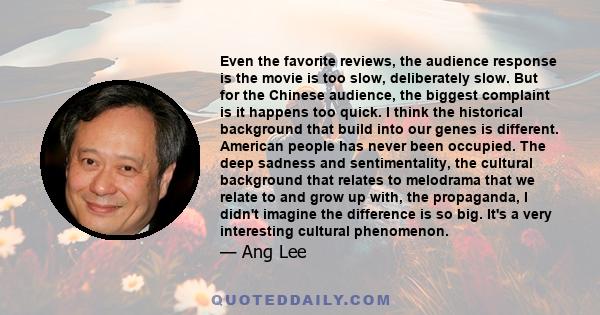 Even the favorite reviews, the audience response is the movie is too slow, deliberately slow. But for the Chinese audience, the biggest complaint is it happens too quick. I think the historical background that build into our genes is different. American people has never been occupied. The deep sadness and sentimentality, the cultural background that relates to melodrama that we relate to and grow up with, the propaganda, I didn't imagine the difference is so big. It's a very interesting cultural phenomenon.

— Ang Lee

QUOTEDDAILY.COM